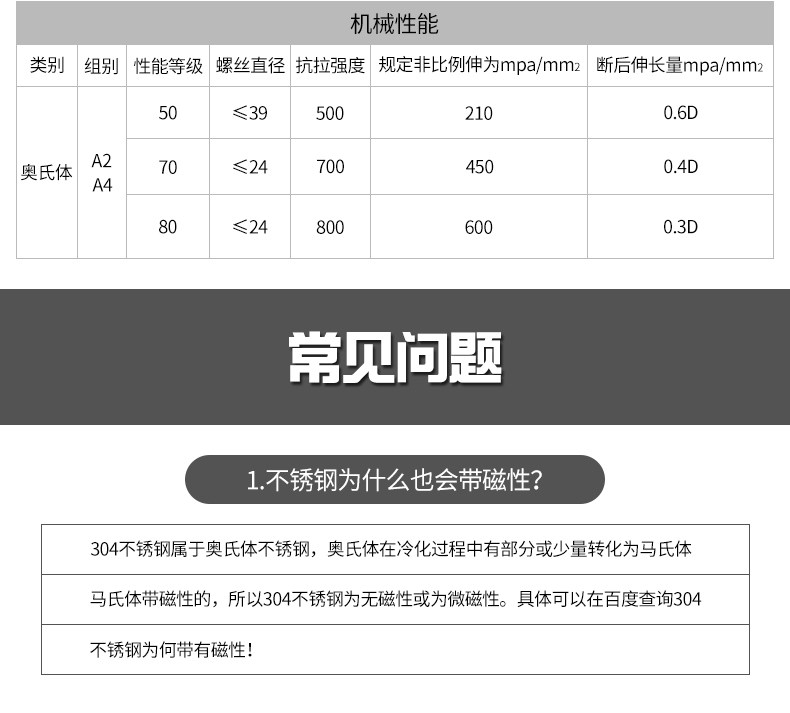 机械性能

| 类别 | 组别 | 性能等级 | 螺丝直径 | 抗拉强度 | 规定非比例伸为mpa/mm2 | 断后伸长量mpa/mm2 |
|---|---|---|---|---|---|---|
| 奥氏体 | A2 A4 | 50 | ≤39 | 500 | 210 | 0.6D |
| | | 70 | ≤24 | 700 | 450 | 0.4D |
| | | 80 | ≤24 | 800 | 600 | 0.3D |

常见问题

1.不锈钢为什么也会带磁性?

304不锈钢属于奥氏体不锈钢，奥氏体在冷化过程中有部分或少量转化为马氏体

马氏体带磁性的，所以304不锈钢为无磁性或为微磁性。具体可以在百度查询304

不锈钢为何带有磁性!